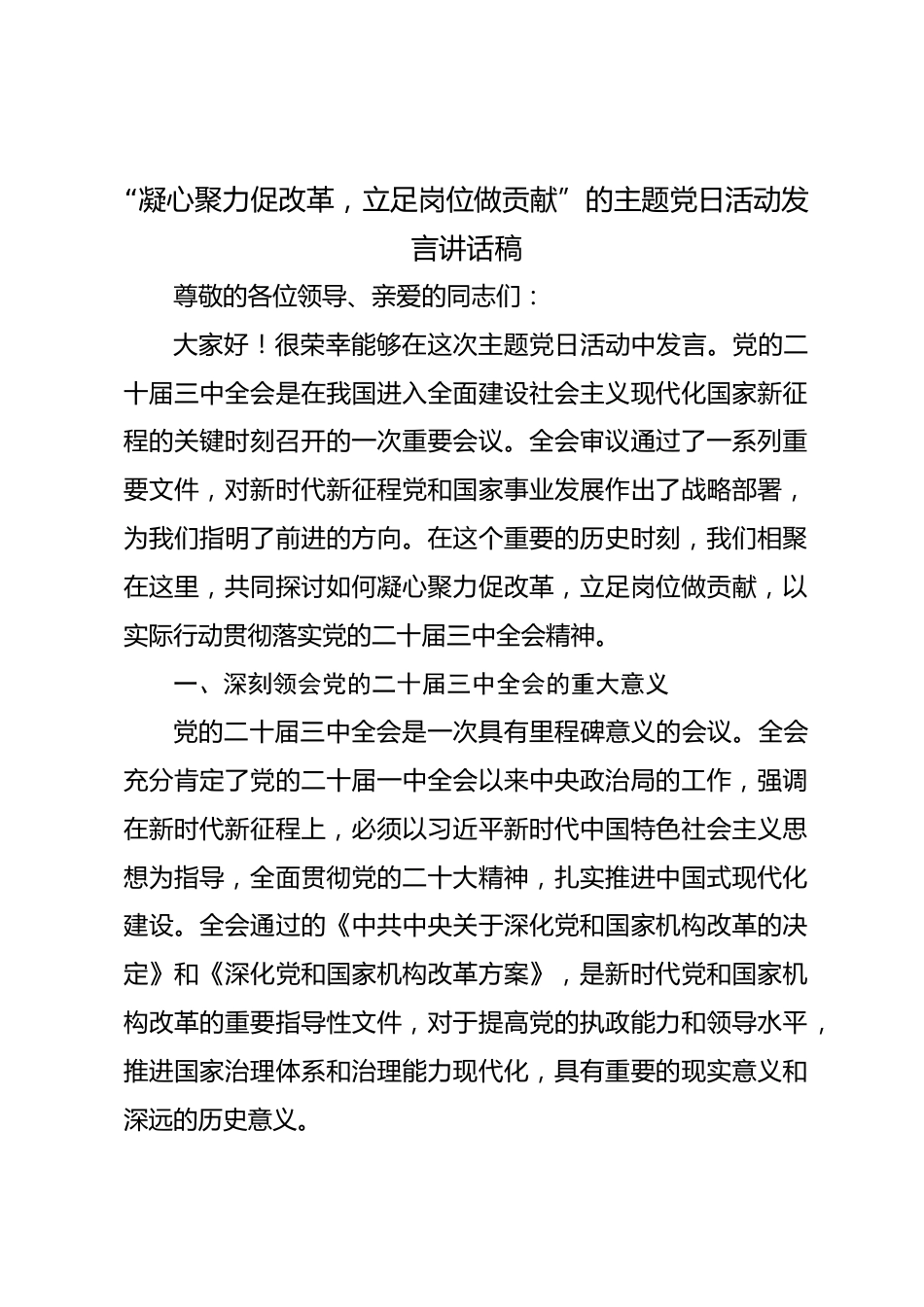 “凝心聚力促改革，立足岗位做贡献”的主题党日活动发言讲话稿

尊敬的各位领导、亲爱的同志们：

大家好！很荣幸能够在这次主题党日活动中发言。党的二十届三中全会是在我国进入全面建设社会主义现代化国家新征程的关键时刻召开的一次重要会议。全会审议通过了一系列重要文件，对新时代新征程党和国家事业发展作出了战略部署，为我们指明了前进的方向。在这个重要的历史时刻，我们相聚在这里，共同探讨如何凝心聚力促改革，立足岗位做贡献，以实际行动贯彻落实党的二十届三中全会精神。

一、深刻领会党的二十届三中全会的重大意义

党的二十届三中全会是一次具有里程碑意义的会议。全会充分肯定了党的二十届一中全会以来中央政治局的工作，强调在新时代新征程上，必须以习近平新时代中国特色社会主义思想为指导，全面贯彻党的二十大精神，扎实推进中国式现代化建设。全会通过的《中共中央关于深化党和国家机构改革的决定》和《深化党和国家机构改革方案》，是新时代党和国家机构改革的重要指导性文件，对于提高党的执政能力和领导水平，推进国家治理体系和治理能力现代化，具有重要的现实意义和深远的历史意义。